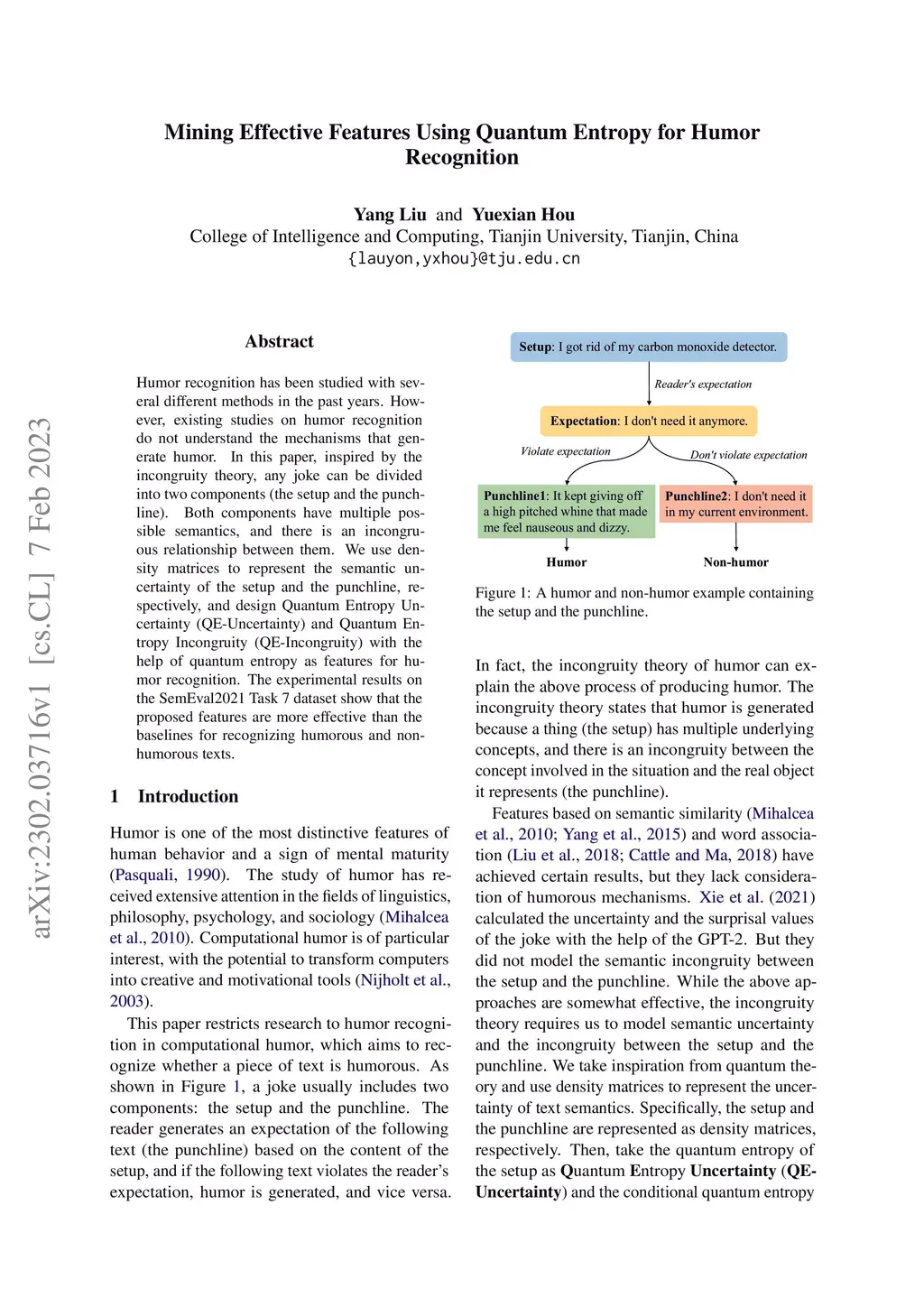 Mining Effective Features Using Quantum Entropy for Humor Recognition

Yang Liu and Yuexian Hou
College of Intelligence and Computing, Tianjin University, Tianjin, China
{lauyon,yxhou}@tju.edu.cn

arXiv:2302.03716v1 [cs.CL] 7 Feb 2023

Abstract

Humor recognition has been studied with several different methods in the past years. However, existing studies on humor recognition do not understand the mechanisms that generate humor. In this paper, inspired by the incongruity theory, any joke can be divided into two components (the setup and the punchline). Both components have multiple possible semantics, and there is an incongruous relationship between them. We use density matrices to represent the semantic uncertainty of the setup and the punchline, respectively, and design Quantum Entropy Uncertainty (QE-Uncertainty) and Quantum Entropy Incongruity (QE-Incongruity) with the help of quantum entropy as features for humor recognition. The experimental results on the SemEval2021 Task 7 dataset show that the proposed features are more effective than the baselines for recognizing humorous and non-humorous texts.

1 Introduction

Humor is one of the most distinctive features of human behavior and a sign of mental maturity (Pasquali, 1990). The study of humor has received extensive attention in the fields of linguistics, philosophy, psychology, and sociology (Mihalcea et al., 2010). Computational humor is of particular interest, with the potential to transform computers into creative and motivational tools (Nijholt et al., 2003).

This paper restricts research to humor recognition in computational humor, which aims to recognize whether a piece of text is humorous. As shown in Figure 1, a joke usually includes two components: the setup and the punchline. The reader generates an expectation of the following text (the punchline) based on the content of the setup, and if the following text violates the reader's expectation, humor is generated, and vice versa.

Setup: I got rid of my carbon monoxide detector.
Reader's expectation
Expectation: I don't need it anymore.
Violate expectation
Don't violate expectation
Punchline1: It kept giving off a high pitched whine that made me feel nauseous and dizzy.
Punchline2: I don't need it in my current environment.
Humor
Non-humor

Figure 1: A humor and non-humor example containing the setup and the punchline.

In fact, the incongruity theory of humor can explain the above process of producing humor. The incongruity theory states that humor is generated because a thing (the setup) has multiple underlying concepts, and there is an incongruity between the concept involved in the situation and the real object it represents (the punchline).

Features based on semantic similarity (Mihalcea et al., 2010; Yang et al., 2015) and word association (Liu et al., 2018; Cattle and Ma, 2018) have achieved certain results, but they lack consideration of humorous mechanisms. Xie et al. (2021) calculated the uncertainty and the surprisal values of the joke with the help of the GPT-2. But they did not model the semantic incongruity between the setup and the punchline. While the above approaches are somewhat effective, the incongruity theory requires us to model semantic uncertainty and the incongruity between the setup and the punchline. We take inspiration from quantum theory and use density matrices to represent the uncertainty of text semantics. Specifically, the setup and the punchline are represented as density matrices, respectively. Then, take the quantum entropy of the setup as Quantum Entropy Uncertainty (QE-Uncertainty) and the conditional quantum entropy